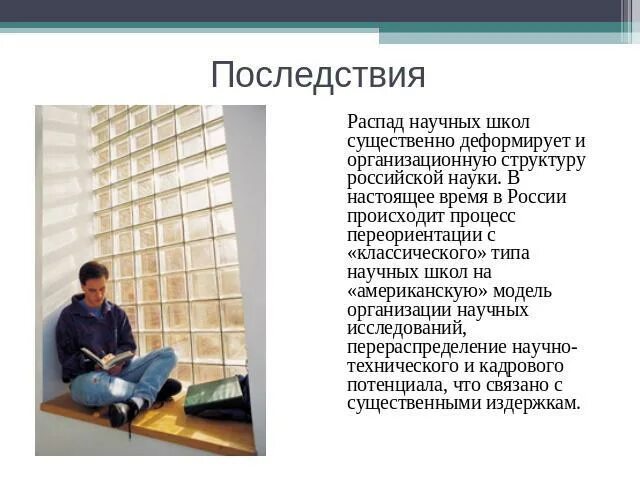 Последствия

Распад научных школ существенно деформирует и организационную структуру российской науки. В настоящее время в России происходит процесс переориентации с «классического» типа научных школ на «американскую» модель организации научных исследований, перераспределение научно-технического и кадрового потенциала, что связано с существенными издержкам.